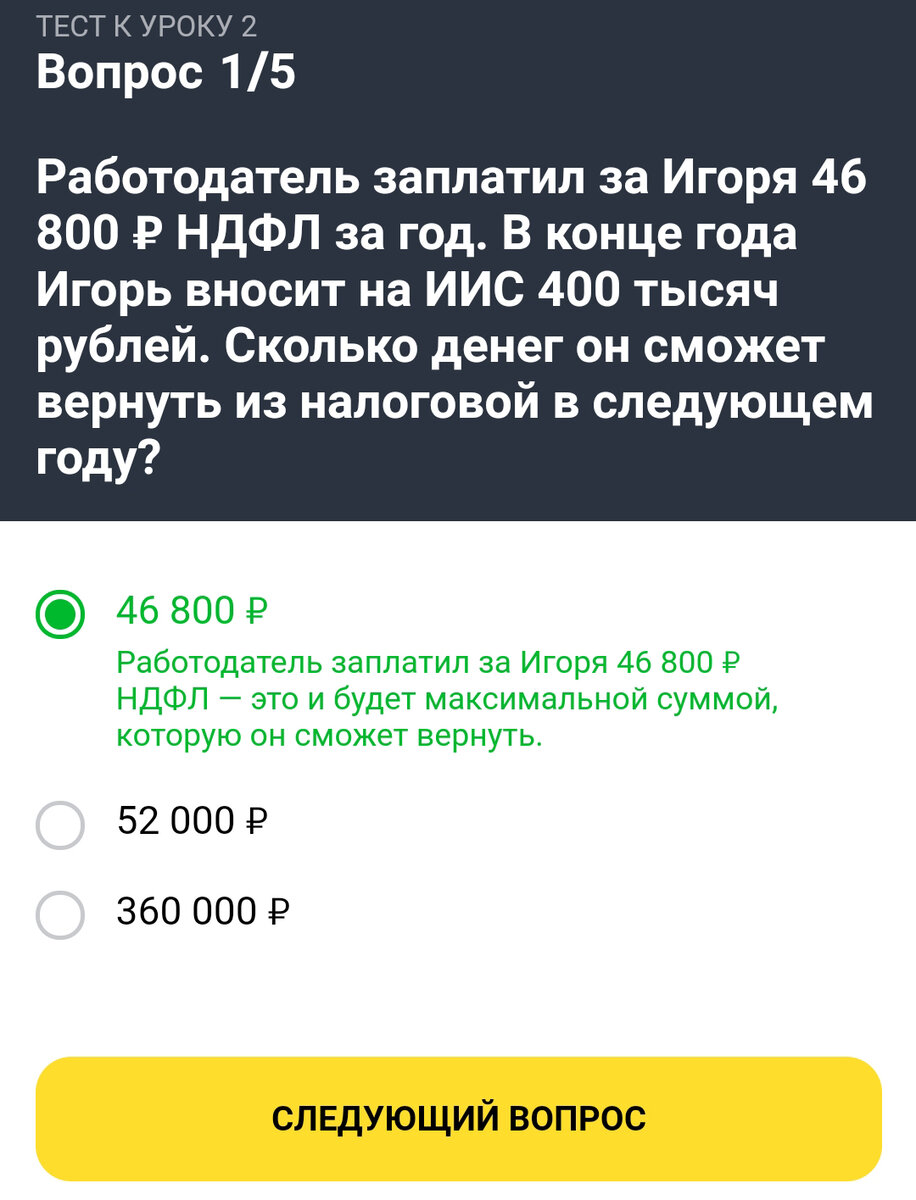 ТЕСТ К УРОКУ 2
Вопрос 1/5

Работодатель заплатил за Игоря 46 800 ₽ НДФЛ за год. В конце года Игорь вносит на ИИС 400 тысяч рублей. Сколько денег он сможет вернуть из налоговой в следующем году?

46 800 ₽
Работодатель заплатил за Игоря 46 800 ₽ НДФЛ — это и будет максимальной суммой, которую он сможет вернуть.

52 000 ₽

360 000 ₽

СЛЕДУЮЩИЙ ВОПРОС